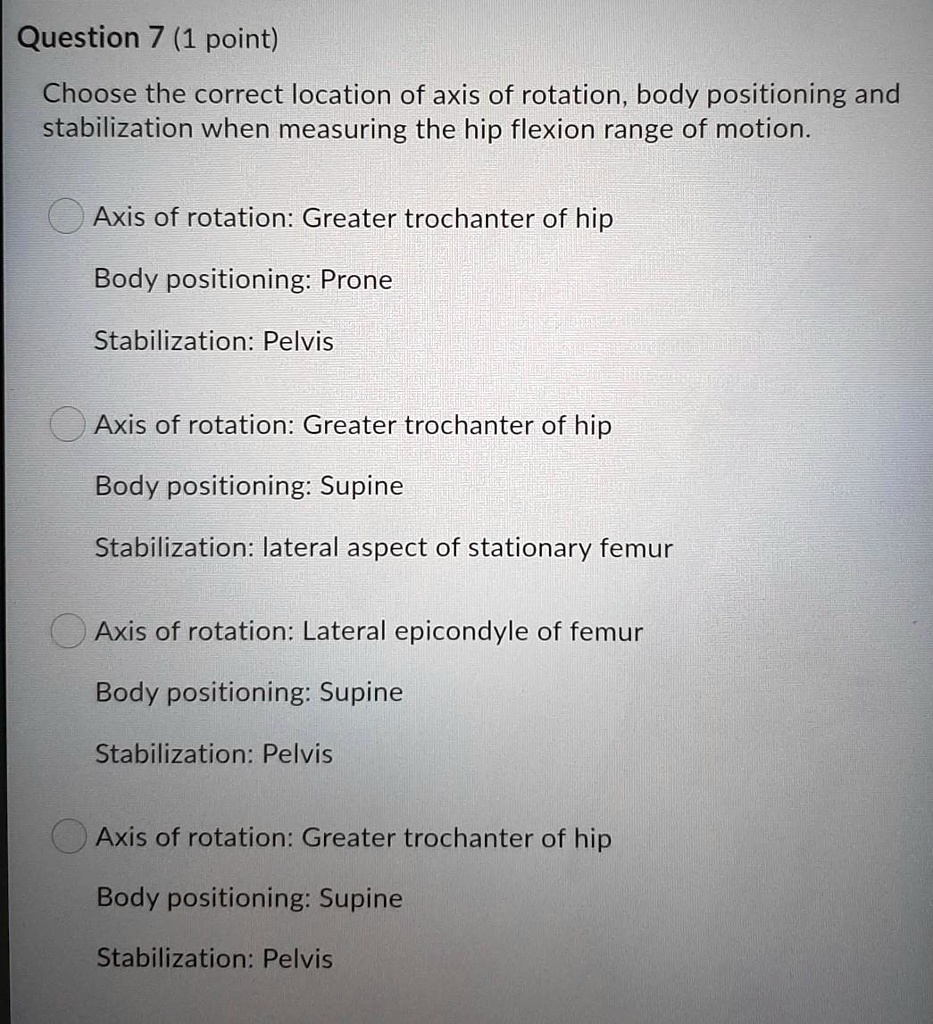 Question 7 (1 point)

Choose the correct location of axis of rotation, body positioning and stabilization when measuring the hip flexion range of motion.

Axis of rotation: Greater trochanter of hip

Body positioning: Prone

Stabilization: Pelvis

Axis of rotation: Greater trochanter of hip

Body positioning: Supine

Stabilization: lateral aspect of stationary femur

Axis of rotation: Lateral epicondyle of femur

Body positioning: Supine

Stabilization: Pelvis

Axis of rotation: Greater trochanter of hip

Body positioning: Supine

Stabilization: Pelvis